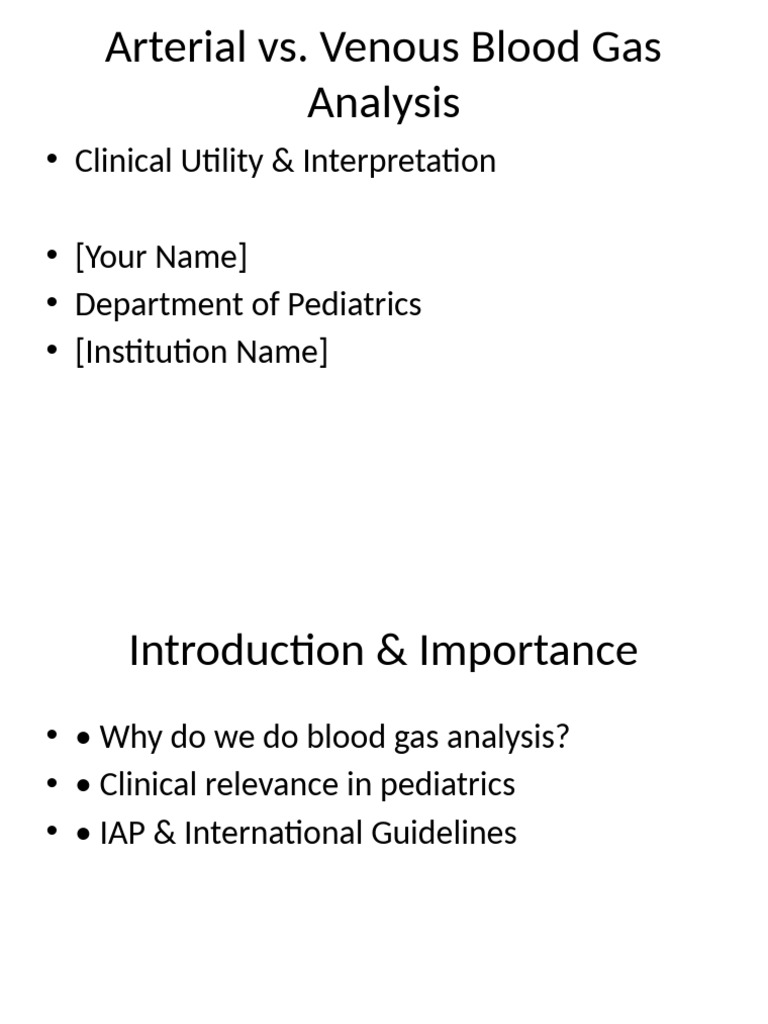 Arterial vs. Venous Blood Gas Analysis

• Clinical Utility & Interpretation

• [Your Name]
• Department of Pediatrics
• [Institution Name]

Introduction & Importance

• • Why do we do blood gas analysis?
• • Clinical relevance in pediatrics
• • IAP & International Guidelines